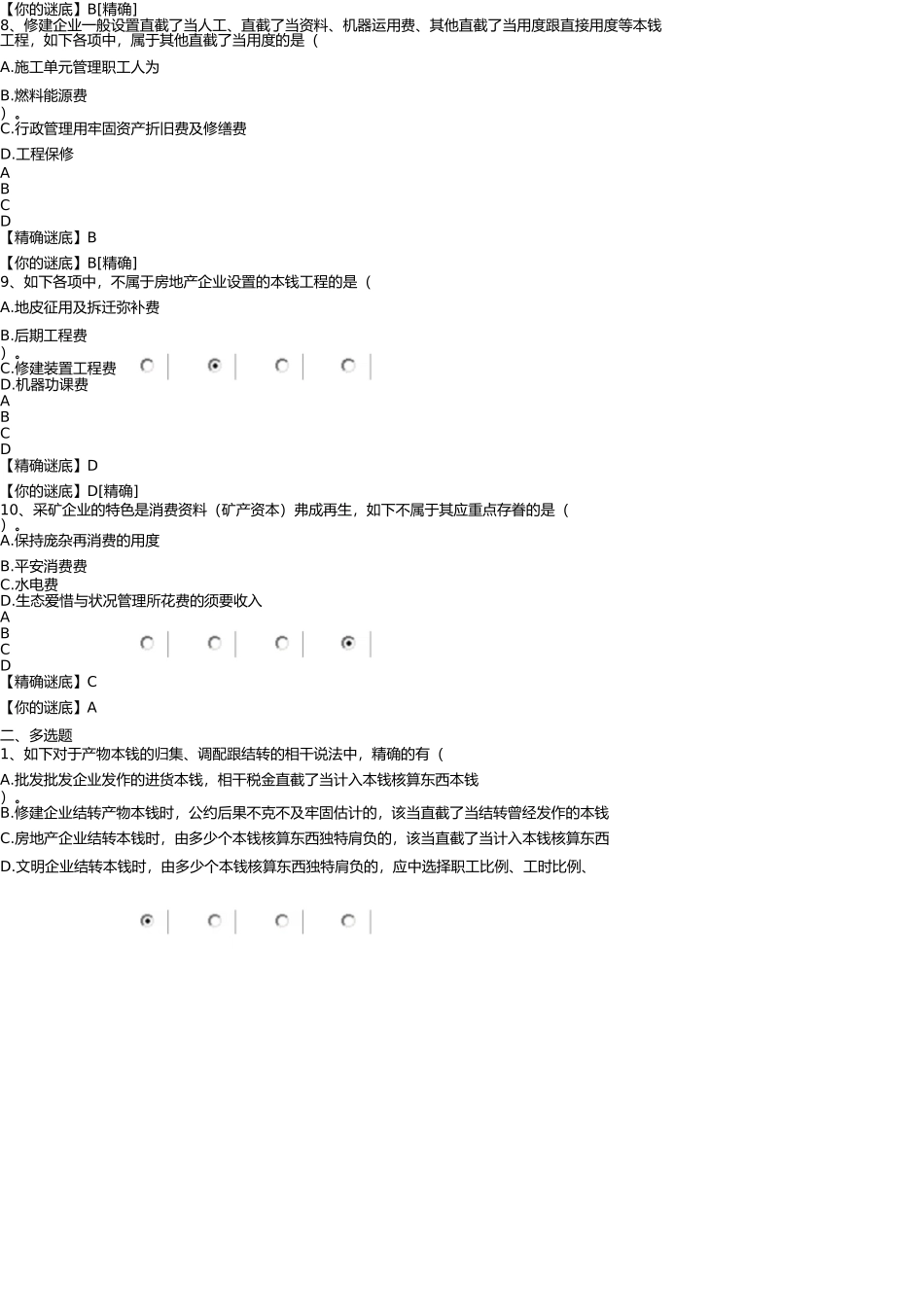 【你的谜底】B[精确]
8、修建企业一般设置直截了当人工、直截了当资料、机器运用费、其他直截了当用度跟直接用度等本钱工程，如下各项中，属于其他直截了当用度的是（

A.施工单元管理职工人为

B.燃料能源费
）。
C.行政管理用牢固资产折旧费及修缮费

D.工程保修
A
B
C
D
【精确谜底】B

【你的谜底】B[精确]
9、如下各项中，不属于房地产企业设置的本钱工程的是（

A.地皮征用及拆迁弥补费

B.后期工程费
）。
C.修建装置工程费
D.机器功课费
A
B
C
D
【精确谜底】D

【你的谜底】D[精确]
10、采矿企业的特色是消费资料（矿产资本）弗成再生，如下不属于其应重点存眷的是（
）。
A.保持庞杂再消费的用度

B.平安消费费
C.水电费
D.生态爱惜与状况管理所花费的须要收入
A
B
C
D
【精确谜底】C

【你的谜底】A

二、多选题
1、如下对于产物本钱的归集、调配跟结转的相干说法中，精确的有（

A.批发批发企业发作的进货本钱，相干税金直截了当计入本钱核算东西本钱
）。
B.修建企业结转产物本钱时，公约后果不克不及牢固估计的，该当直截了当结转曾经发作的本钱

C.房地产企业结转本钱时，由多少个本钱核算东西独特肩负的，该当直截了当计入本钱核算东西

D.文明企业结转本钱时，由多少个本钱核算东西独特肩负的，应中选择职工比例、工时比例、